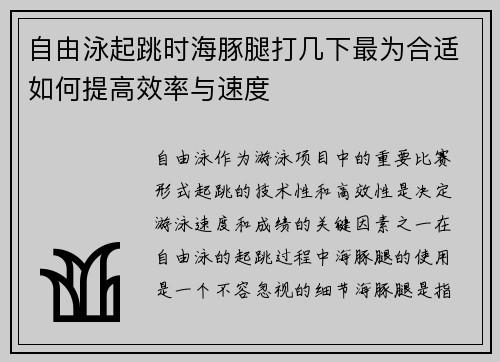 自由泳起跳时海豚腿打几下最为合适如何提高效率与速度

自由泳作为游泳项目中的重要比赛形式起跳的技术性和高效性是决定游泳速度和成绩的关键因素之一在自由泳的起跳过程中海豚腿的使用是一个不容忽视的细节海豚腿是指